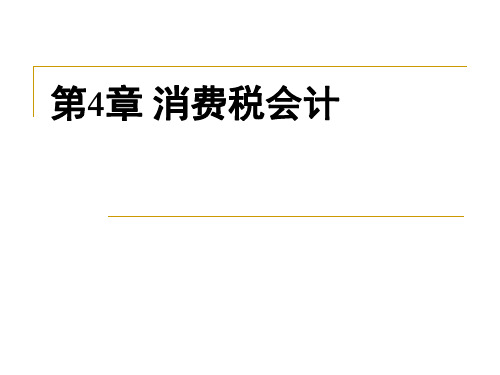 第4章 消费税会计